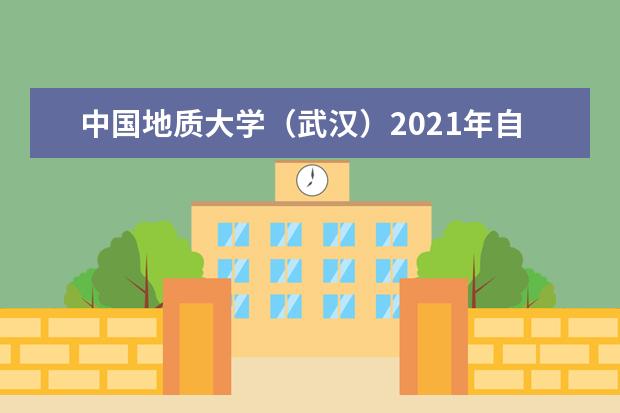 中国地质大学（武汉）2021年自